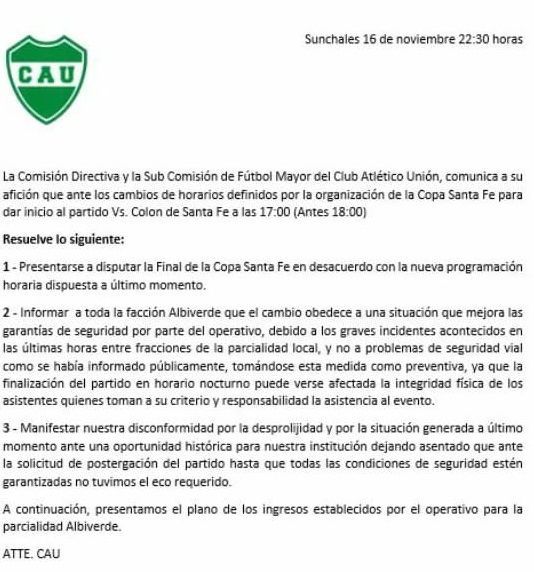 CAU

Sunchales 16 de noviembre 22:30 horas

La Comisión Directiva y la Sub Comisión de Fútbol Mayor del Club Atlético Unión, comunica a su afición que ante los cambios de horarios definidos por la organización de la Copa Santa Fe para dar inicio al partido Vs. Colon de Santa Fe a las 17:00 (Antes 18:00)

Resuelve lo siguiente:

1 - Presentarse a disputar la Final de la Copa Santa Fe en desacuerdo con la nueva programación horaria dispuesta a último momento.

2 - Informar a toda la facción Albiverde que el cambio obedece a una situación que mejora las garantías de seguridad por parte del operativo, debido a los graves incidentes acontecidos en las últimas horas entre fracciones de la parcialidad local, y no a problemas de seguridad vial como se había informado públicamente, tomándose esta medida como preventiva, ya que la finalización del partido en horario nocturno puede verse afectada la integridad física de los asistentes quienes toman a su criterio y responsabilidad la asistencia al evento.

3 - Manifestar nuestra disconformidad por la desprolijidad y por la situación generada a último momento ante una oportunidad histórica para nuestra institución dejando asentado que ante la solicitud de postergación del partido hasta que todas las condiciones de seguridad estén garantizadas no tuvimos el eco requerido.

A continuación, presentamos el plano de los ingresos establecidos por el operativo para la parcialidad Albiverde.

ATTE. CAU